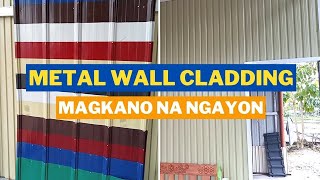 METAL WALL CLADDING

MAGKANO NA NGAYON